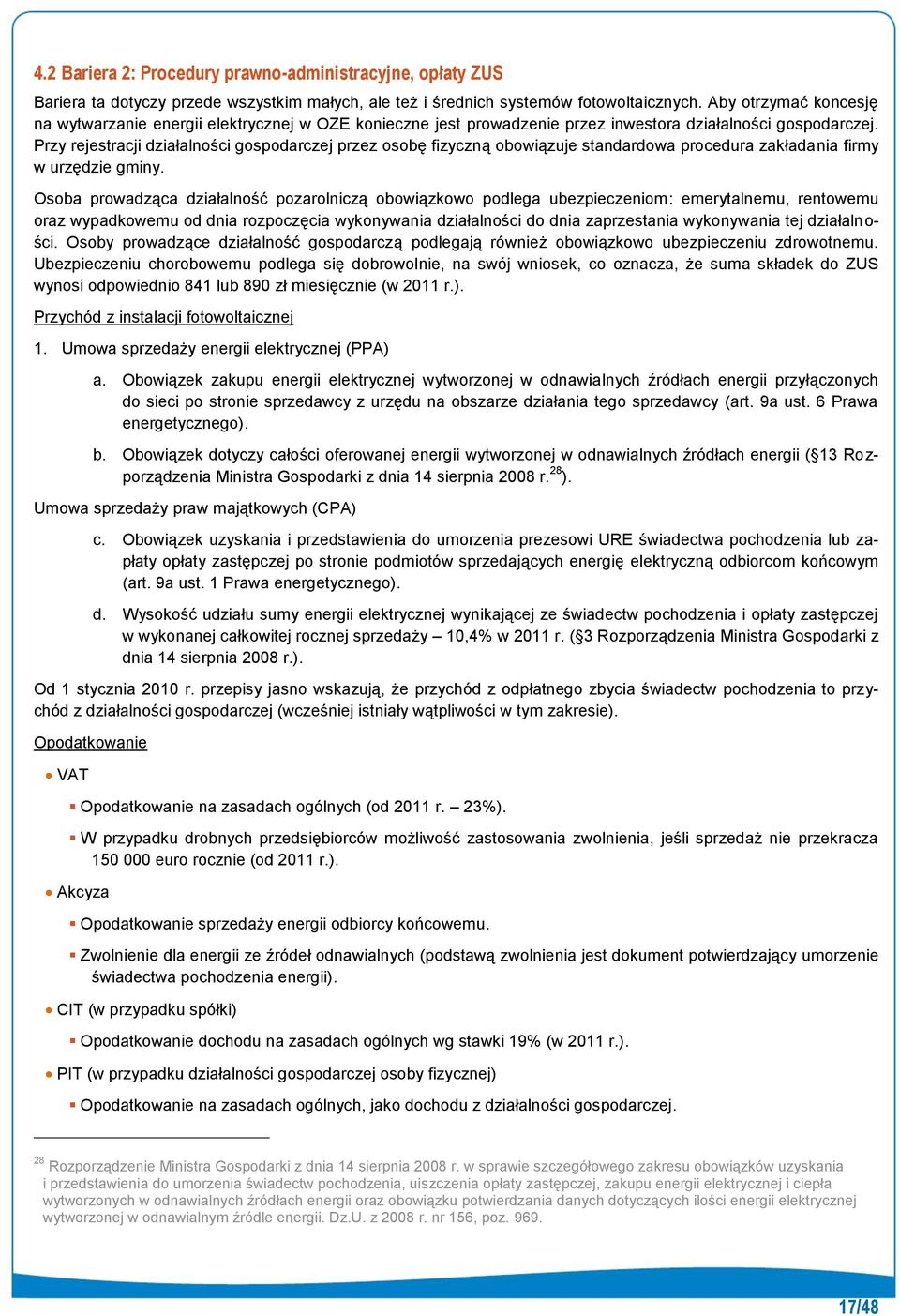 4.2 Bariera 2: Procedury prawno-administracyjne, opłaty ZUS

Bariera ta dotyczy przede wszystkim małych, ale też i średnich systemów fotowoltaicznych. Aby otrzymać koncesję na wytwarzanie energii elektrycznej w OZE konieczne jest prowadzenie przez inwestora działalności gospodarczej. Przy rejestracji działalności gospodarczej przez osobę fizyczną obowiązuje standardowa procedura zakładania firmy w urzędzie gminy.

Osoba prowadząca działalność pozarolniczą obowiązkowo podlega ubezpieczeniom: emerytalnemu, rentowemu oraz wypadkowemu od dnia rozpoczęcia wykonywania działalności do dnia zaprzestania wykonywania tej działalności. Osoby prowadzące działalność gospodarczą podlegają również obowiązkowo ubezpieczeniu zdrowotnemu. Ubezpieczeniu chorobowemu podlega się dobrowolnie, na swój wniosek, co oznacza, że suma składek do ZUS wynosi odpowiednio 841 lub 890 zł miesięcznie (w 2011 r.).

Przychód z instalacji fotowoltaicznej

1. Umowa sprzedaży energii elektrycznej (PPA)

a. Obowiązek zakupu energii elektrycznej wytworzonej w odnawialnych źródłach energii przyłączonych do sieci po stronie sprzedawcy z urzędu na obszarze działania tego sprzedawcy (art. 9a ust. 6 Prawa energetycznego).

b. Obowiązek dotyczy całości oferowanej energii wytworzonej w odnawialnych źródłach energii (§13 Rozporządzenia Ministra Gospodarki z dnia 14 sierpnia 2008 r.$^{28}$).

Umowa sprzedaży praw majątkowych (CPA)

c. Obowiązek uzyskania i przedstawienia do umorzenia prezesowi URE świadectwa pochodzenia lub zapłaty opłaty zastępczej po stronie podmiotów sprzedających energię elektryczną odbiorcom końcowym (art. 9a ust. 1 Prawa energetycznego).

d. Wysokość udziału sumy energii elektrycznej wynikającej ze świadectw pochodzenia i opłaty zastępczej w wykonanej całkowitej rocznej sprzedaży – 10,4% w 2011 r. (§3 Rozporządzenia Ministra Gospodarki z dnia 14 sierpnia 2008 r.).

Od 1 stycznia 2010 r. przepisy jasno wskazują, że przychód z odpłatnego zbycia świadectw pochodzenia to przychód z działalności gospodarczej (wcześniej istniały wątpliwości w tym zakresie).

Opodatkowanie

• VAT
▪ Opodatkowanie na zasadach ogólnych (od 2011 r. – 23%).
▪ W przypadku drobnych przedsiębiorców możliwość zastosowania zwolnienia, jeśli sprzedaż nie przekracza 150 000 euro rocznie (od 2011 r.).

• Akcyza
▪ Opodatkowanie sprzedaży energii odbiorcy końcowemu.
▪ Zwolnienie dla energii ze źródeł odnawialnych (podstawą zwolnienia jest dokument potwierdzający umorzenie świadectwa pochodzenia energii).

• CIT (w przypadku spółki)
▪ Opodatkowanie dochodu na zasadach ogólnych wg stawki 19% (w 2011 r.).

• PIT (w przypadku działalności gospodarczej osoby fizycznej)
▪ Opodatkowanie na zasadach ogólnych, jako dochodu z działalności gospodarczej.

$^{28}$ Rozporządzenie Ministra Gospodarki z dnia 14 sierpnia 2008 r. w sprawie szczegółowego zakresu obowiązków uzyskania i przedstawienia do umorzenia świadectw pochodzenia, uiszczenia opłaty zastępczej, zakupu energii elektrycznej i ciepła wytworzonych w odnawialnych źródłach energii oraz obowiązku potwierdzania danych dotyczących ilości energii elektrycznej wytworzonej w odnawialnym źródle energii. Dz.U. z 2008 r. nr 156, poz. 969.

17/48